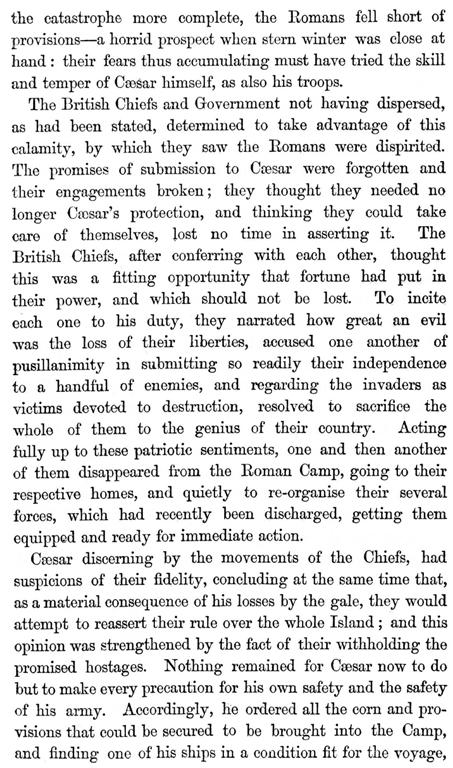 the catastrophe more complete, the Romans fell short of provisions—a horrid prospect when stern winter was close at hand: their fears thus accumulating must have tried the skill and temper of Cæsar himself, as also his troops.

The British Chiefs and Government not having dispersed, as had been stated, determined to take advantage of this calamity, by which they saw the Romans were dispirited. The promises of submission to Cæsar were forgotten and their engagements broken; they thought they needed no longer Cæsar's protection, and thinking they could take care of themselves, lost no time in asserting it. The British Chiefs, after conferring with each other, thought this was a fitting opportunity that fortune had put in their power, and which should not be lost. To incite each one to his duty, they narrated how great an evil was the loss of their liberties, accused one another of pusillanimity in submitting so readily their independence to a handful of enemies, and regarding the invaders as victims devoted to destruction, resolved to sacrifice the whole of them to the genius of their country. Acting fully up to these patriotic sentiments, one and then another of them disappeared from the Roman Camp, going to their respective homes, and quietly to re-organise their several forces, which had recently been discharged, getting them equipped and ready for immediate action.

Cæsar discerning by the movements of the Chiefs, had suspicions of their fidelity, concluding at the same time that, as a material consequence of his losses by the gale, they would attempt to reassert their rule over the whole Island; and this opinion was strengthened by the fact of their withholding the promised hostages. Nothing remained for Cæsar now to do but to make every precaution for his own safety and the safety of his army. Accordingly, he ordered all the corn and provisions that could be secured to be brought into the Camp, and finding one of his ships in a condition fit for the voyage,